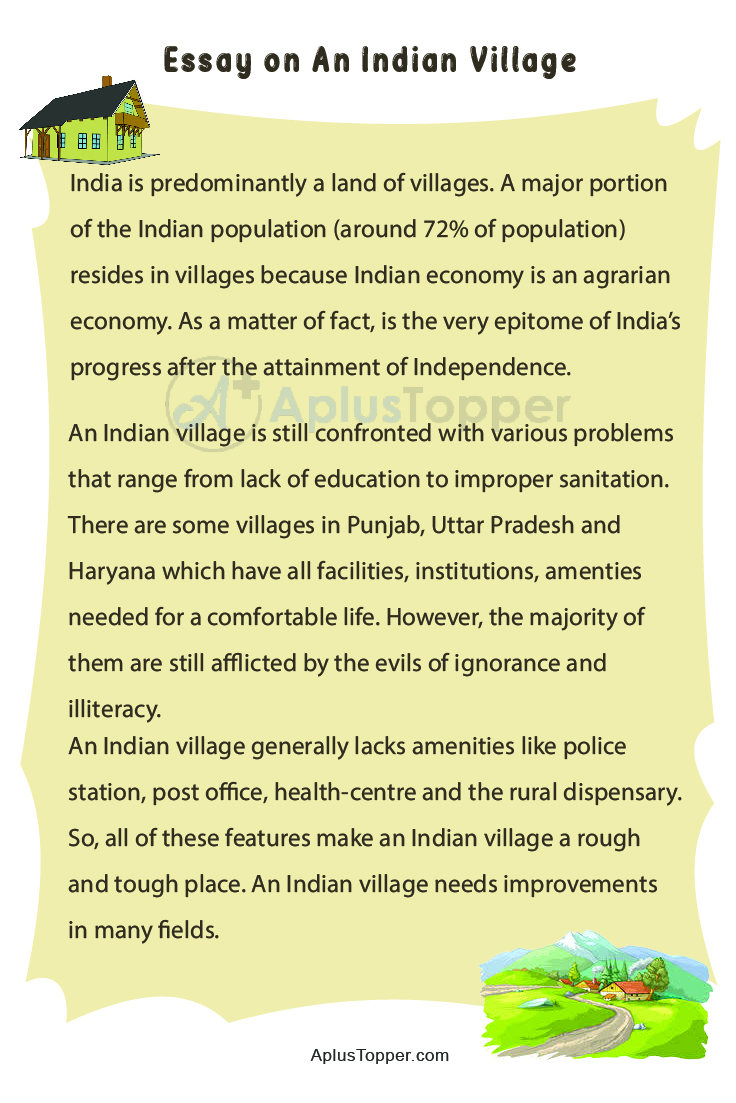 Essay on An Indian Village

India is predominantly a land of villages. A major portion of the Indian population (around 72% of population) resides in villages because Indian economy is an agrarian economy. As a matter of fact, is the very epitome of India's progress after the attainment of Independence.

AplusTopper

An Indian village is still confronted with various problems that range from lack of education to improper sanitation. There are some villages in Punjab, Uttar Pradesh and Haryana which have all facilities, institutions, amenties needed for a comfortable life. However, the majority of them are still afflicted by the evils of ignorance and illiteracy.

An Indian village generally lacks amenities like police station, post office, health-centre and the rural dispensary. So, all of these features make an Indian village a rough and tough place. An Indian village needs improvements in many fields.

AplusTopper.com